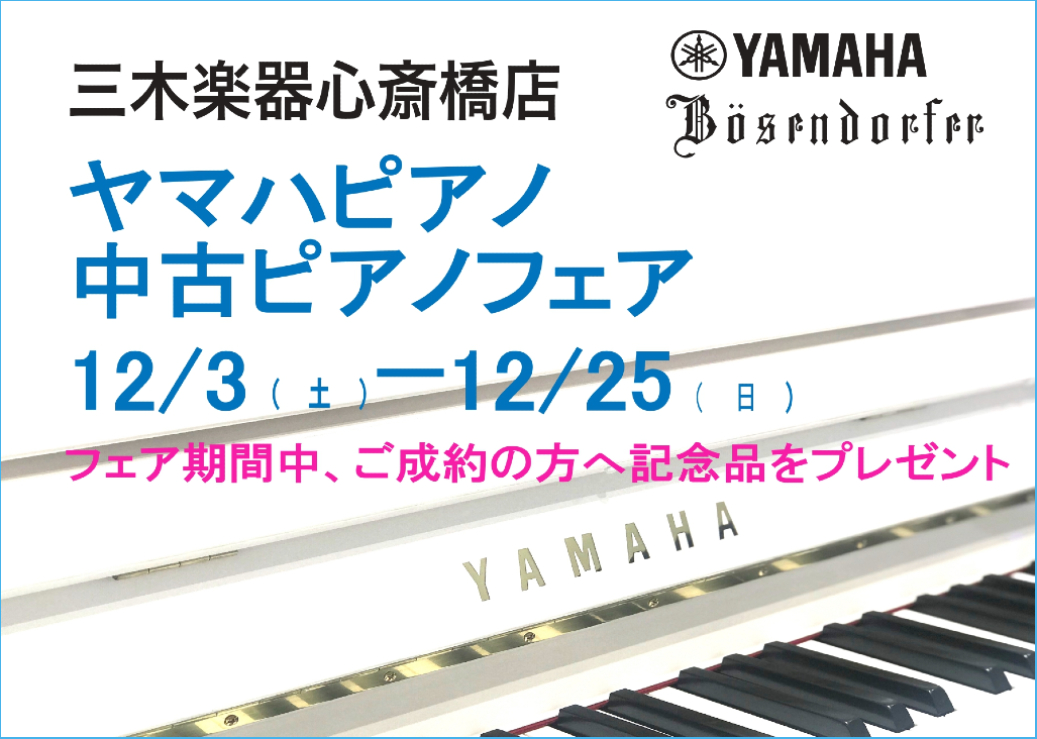 三木楽器心斎橋店

YAMAHA

Bösendorfer

ヤマハピアノ
中古ピアノフェア

12/3（土）ー12/25（日）

フェア期間中、ご成約の方へ記念品をプレゼント

YAMAHA